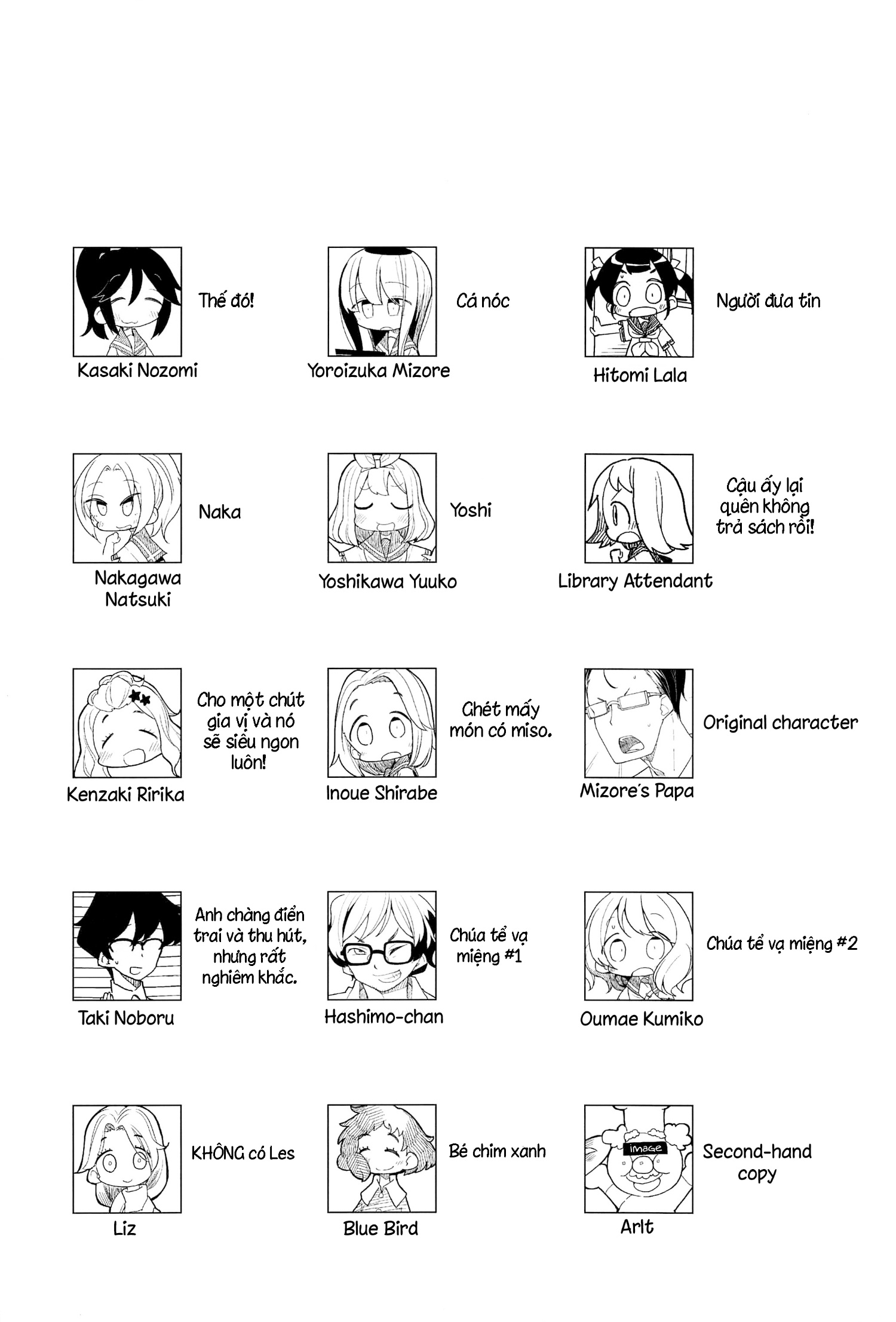 Thế đó!

Kasaki Nozomi

Cá nóc

Yoroizuka Mizore

Người đưa tin

Hitomi Lala

Naka

Nakagawa Natsuki

Yoshi

Yoshikawa Yuuko

Cậu ấy lại quên không trả sách rồi!

Library Attendant

Cho một chút gia vị và nó sẽ siêu ngon luôn!

Kenzaki Ririka

Ghét mấy món có miso.

Inoue Shirabe

Original character

Mizore's Papa

Anh chàng điển trai và thu hút, nhưng rất nghiêm khắc.

Taki Noboru

Chúa tể vạ miệng #1

Hashimo-chan

Chúa tể vạ miệng #2

Oumae Kumiko

KHÔNG có Les

Liz

Bé chim xanh

Blue Bird

image

Second-hand copy

Arlt